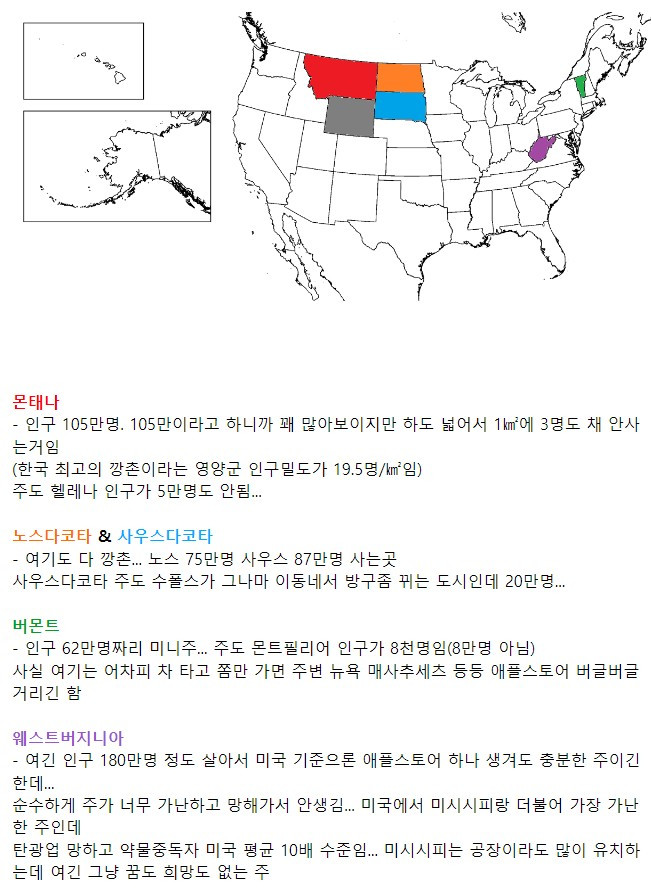 몬태나
- 인구 105만명. 105만이라고 하니까 꽤 많아보이지만 하도 넓어서 1㎢에 3명도 채 안사는거임
(한국 최고의 깡촌이라는 영양군 인구밀도가 19.5명/㎢임)
주도 헬레나 인구가 5만명도 안됨...

노스다코타 & 사우스다코타
- 여기도 다 깡촌... 노스 75만명 사우스 87만명 사는곳
사우스다코타 주도 수폴스가 그나마 이동네서 방구좀 뀌는 도시인데 20만명...

버몬트
- 인구 62만명짜리 미니주... 주도 몬트필리어 인구가 8천명임(8만명 아님)
사실 여기는 어차피 차 타고 쫌만 가면 주변 뉴욕 매사추세츠 등등 애플스토어 버글버글거리긴 함

웨스트버지니아
- 여긴 인구 180만명 정도 살아서 미국 기준으론 애플스토어 하나 생겨도 충분한 주이긴 한데...
순수하게 주가 너무 가난하고 망해가서 안생김... 미국에서 미시시피랑 더불어 가장 가난한 주인데
탄광업 망하고 약물중독자 미국 평균 10배 수준임... 미시시피는 공장이라도 많이 유치하는데 여긴 그냥 꿈도 희망도 없는 주